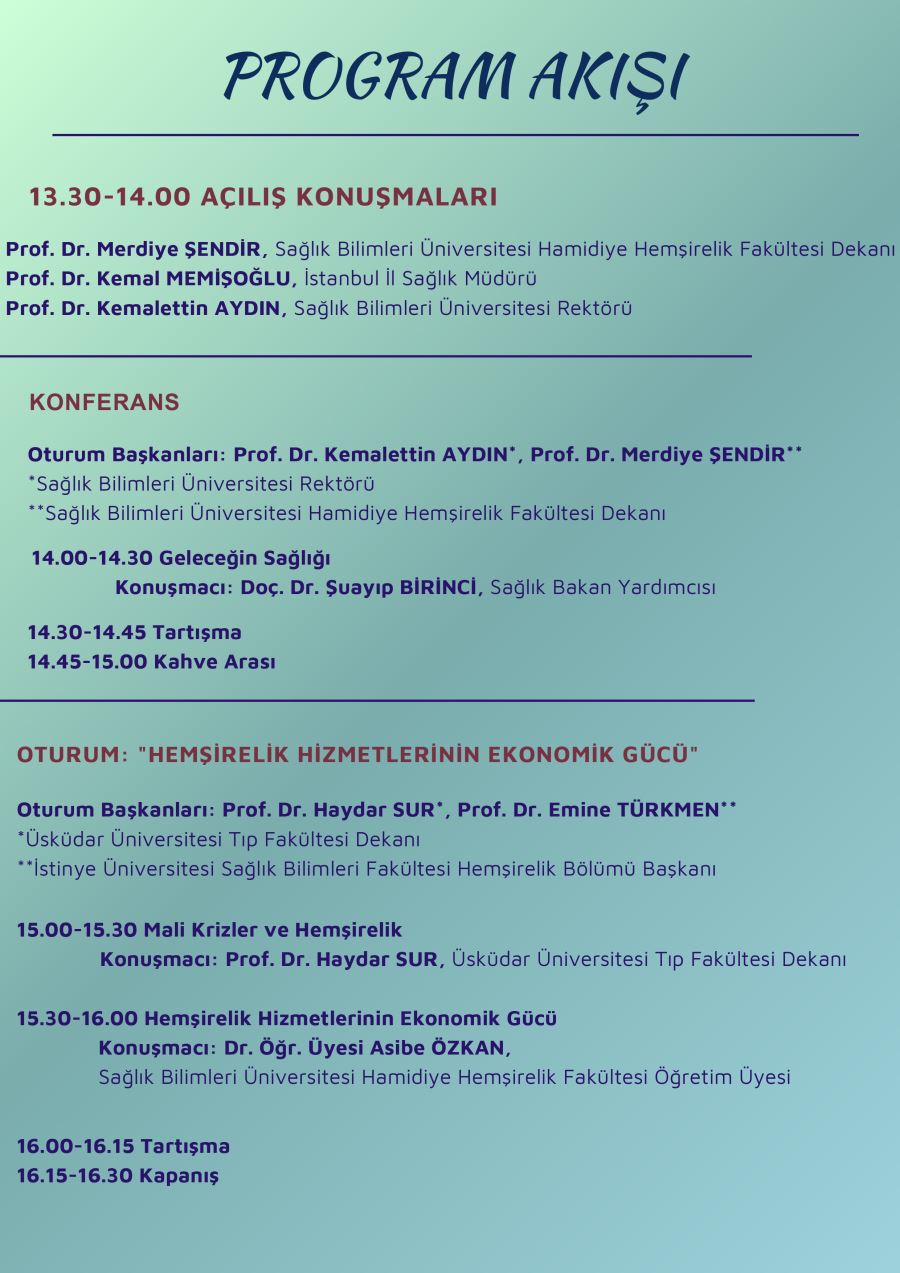 PROGRAM AKIŞI

13.30-14.00 AÇILIŞ KONUŞMALARI

Prof. Dr. Merdiye ŞENDİR, Sağlık Bilimleri Üniversitesi Hamidiye Hemşirelik Fakültesi Dekanı
Prof. Dr. Kemal MEMİŞOĞLU, İstanbul İl Sağlık Müdürü
Prof. Dr. Kemalettin AYDIN, Sağlık Bilimleri Üniversitesi Rektörü

KONFERANS

Oturum Başkanları: Prof. Dr. Kemalettin AYDIN*, Prof. Dr. Merdiye ŞENDİR**
*Sağlık Bilimleri Üniversitesi Rektörü
**Sağlık Bilimleri Üniversitesi Hamidiye Hemşirelik Fakültesi Dekanı

14.00-14.30 Geleceğin Sağlığı
Konuşmacı: Doç. Dr. Şuayıp BİRİNCİ, Sağlık Bakan Yardımcısı

14.30-14.45 Tartışma
14.45-15.00 Kahve Arası

OTURUM: "HEMŞİRELİK HİZMETLERİNİN EKONOMİK GÜCÜ"

Oturum Başkanları: Prof. Dr. Haydar SUR*, Prof. Dr. Emine TÜRKMEN**
*Üsküdar Üniversitesi Tıp Fakültesi Dekanı
**İstinye Üniversitesi Sağlık Bilimleri Fakültesi Hemşirelik Bölümü Başkanı

15.00-15.30 Mali Krizler ve Hemşirelik
Konuşmacı: Prof. Dr. Haydar SUR, Üsküdar Üniversitesi Tıp Fakültesi Dekanı

15.30-16.00 Hemşirelik Hizmetlerinin Ekonomik Gücü
Konuşmacı: Dr. Öğr. Üyesi Asibe ÖZKAN,
Sağlık Bilimleri Üniversitesi Hamidiye Hemşirelik Fakültesi Öğretim Üyesi

16.00-16.15 Tartışma
16.15-16.30 Kapanış